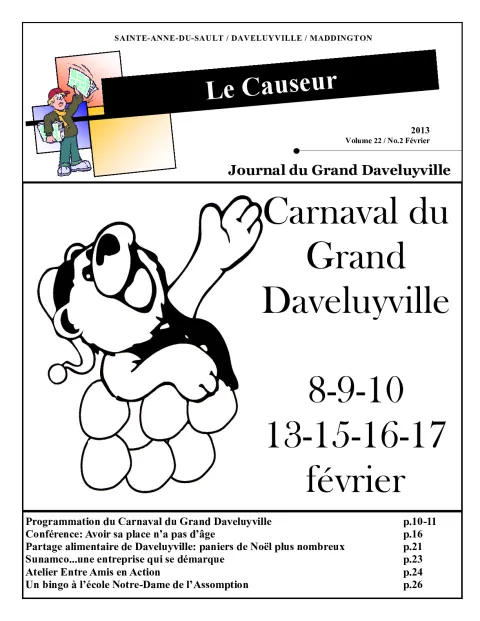 SAINTE-ANNE-DU-SAULT / DAVELUYVILLE / MADDINGTON

Le Causeur

2013
Volume 22 / No.2 Février

Journal du Grand Daveluyville

Carnaval du Grand Daveluyville

8-9-10
13-15-16-17
février

| | |
|---|---|
| Programmation du Carnaval du Grand Daveluyville | p.10-11 |
| Conférence: Avoir sa place n'a pas d'âge | p.16 |
| Partage alimentaire de Daveluyville: paniers de Noël plus nombreux | p.21 |
| Sunamco...une entreprise qui se démarque | p.23 |
| Atelier Entre Amis en Action | p.24 |
| Un bingo à l'école Notre-Dame de l'Assomption | p.26 |